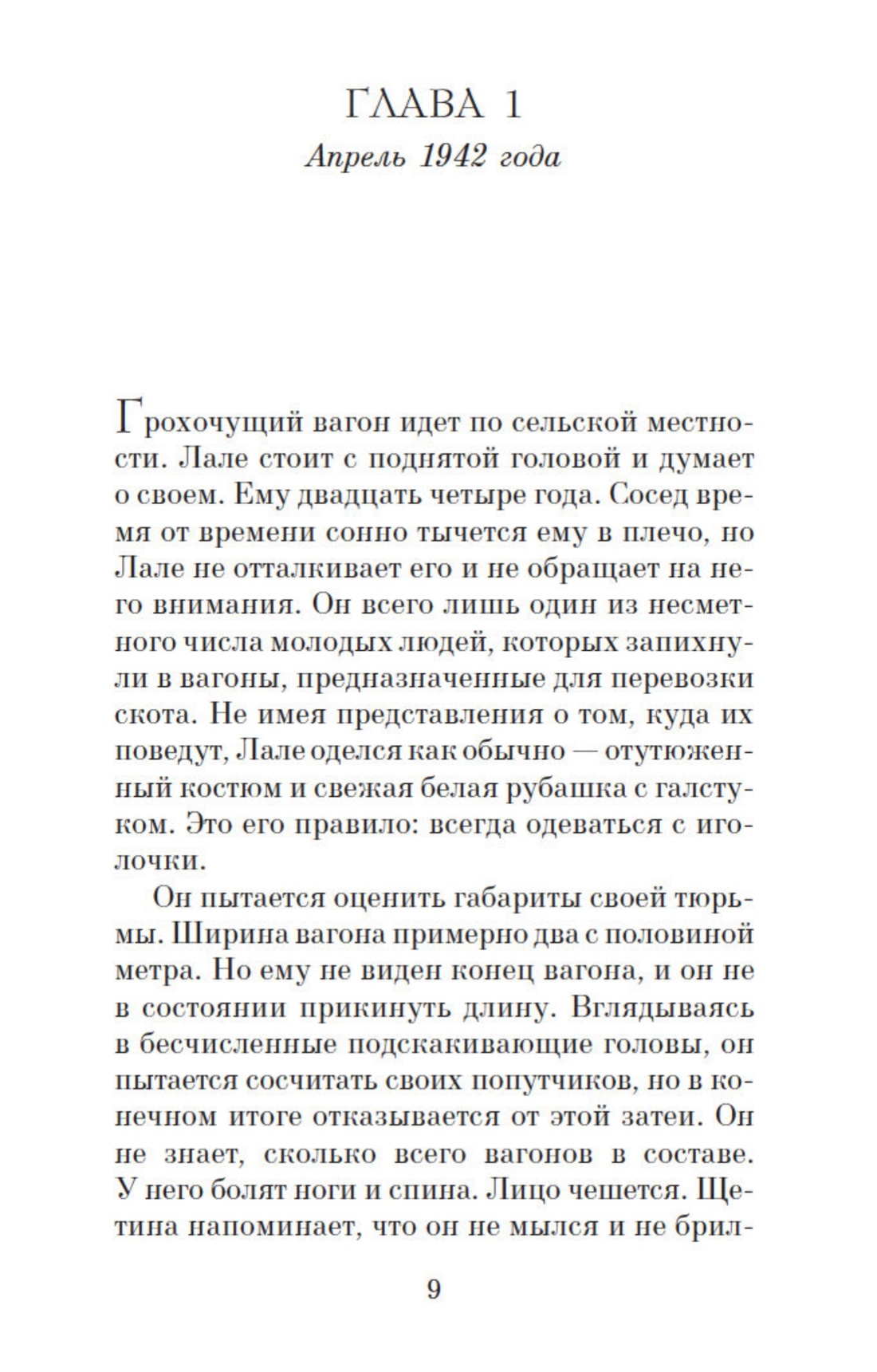 ГЛАВА 1
Апрель 1942 года

Грохочущий вагон идет по сельской местности. Лале стоит с поднятой головой и думает о своем. Ему двадцать четыре года. Сосед время от времени сонно тычется ему в плечо, но Лале не отталкивает его и не обращает на него внимания. Он всего лишь один из несметного числа молодых людей, которых запихнули в вагоны, предназначенные для перевозки скота. Не имея представления о том, куда их поведут, Лале оделся как обычно — отутюженный костюм и свежая белая рубашка с галстуком. Это его правило: всегда одеваться с иголочки.

Он пытается оценить габариты своей тюрьмы. Ширина вагона примерно два с половиной метра. Но ему не виден конец вагона, и он не в состоянии прикинуть длину. Вглядываясь в бесчисленные подскакивающие головы, он пытается сосчитать своих попутчиков, но в конечном итоге отказывается от этой затеи. Он не знает, сколько всего вагонов в составе. У него болят ноги и спина. Лицо чешется. Щетина напоминает, что он не мылся и не брил-

9